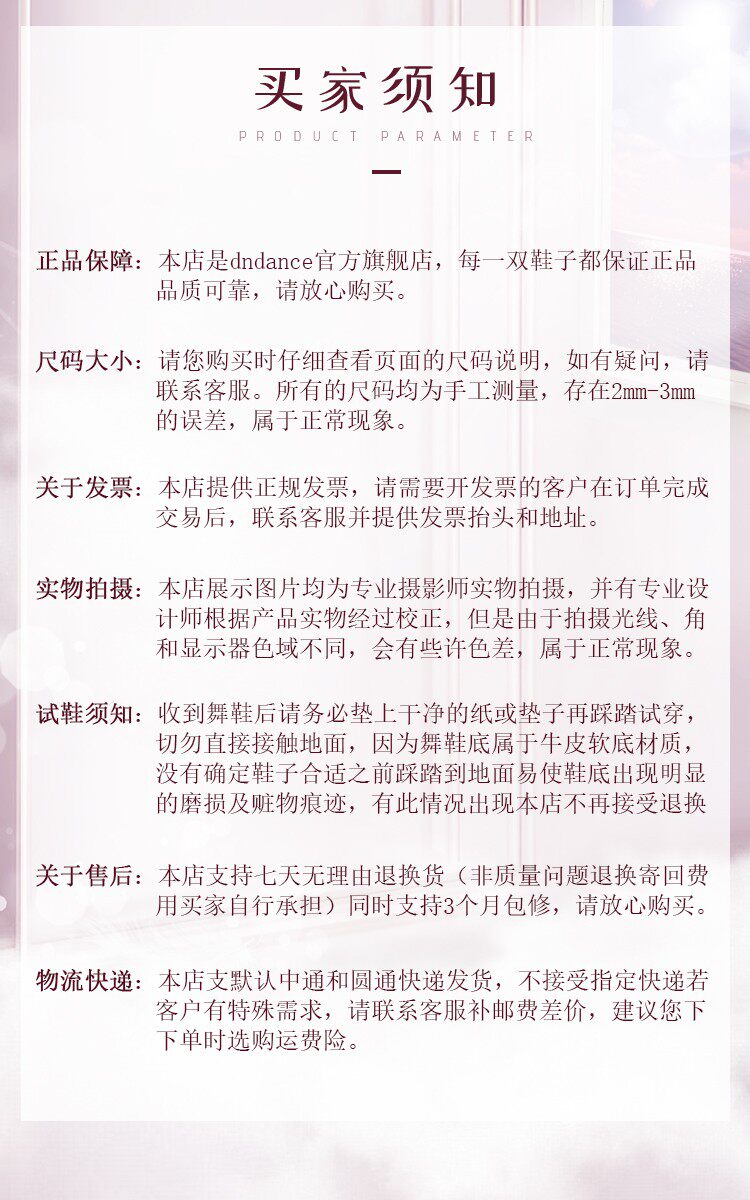 买家须知

PRODUCT PARAMETER

正品保障：本店是dndance官方旗舰店，每一双鞋子都保证正品品质可靠，请放心购买。

尺码大小：请您购买时仔细查看页面的尺码说明，如有疑问，请联系客服。所有的尺码均为手工测量，存在2mm-3mm的误差，属于正常现象。

关于发票：本店提供正规发票，请需要开发票的客户在订单完成交易后，联系客服并提供发票抬头和地址。

实物拍摄：本店展示图片均为专业摄影师实物拍摄，并有专业设计师根据产品实物经过校正，但是由于拍摄光线、角和显示器色域不同，会有些许色差，属于正常现象。

试鞋须知：收到舞鞋后请务必垫上干净的纸或垫子再踩踏试穿，切勿直接接触地面，因为舞鞋底属于牛皮软底材质，没有确定鞋子合适之前踩踏到地面易使鞋底出现明显的磨损及赃物痕迹，有此情况出现本店不再接受退换

关于售后：本店支持七天无理由退换货（非质量问题退换寄回费用买家自行承担）同时支持3个月包修，请放心购买。

物流快递：本店支默认中通和圆通快递发货，不接受指定快递若客户有特殊需求，请联系客服补邮费差价，建议您下下单时选购运费险。